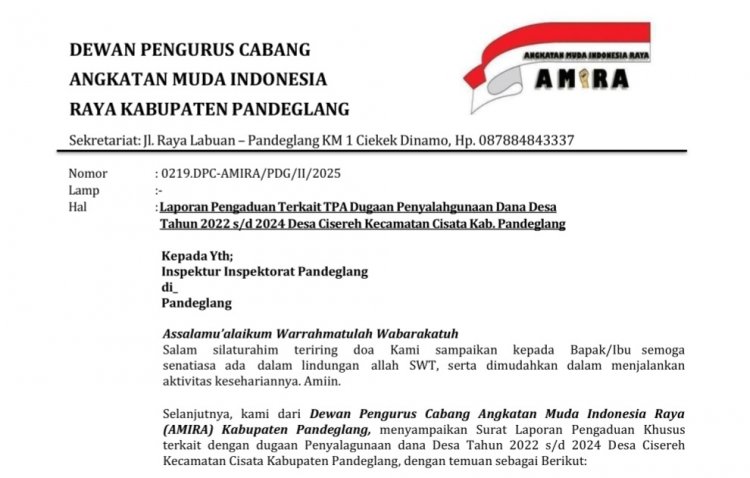 DEWAN PENGURUS CABANG
ANGKATAN MUDA INDONESIA
RAYA KABUPATEN PANDEGLANG

ANGKATAN MUDA INDONESIA RAYA
AMIRA

Sekretariat: Jl. Raya Labuan – Pandeglang KM 1 Ciekek Dinamo, Hp. 087884843337

Nomor : 0219.DPC-AMIRA/PDG/II/2025
Lamp :-
Hal : Laporan Pengaduan Terkait TPA Dugaan Penyalahgunaan Dana Desa Tahun 2022 s/d 2024 Desa Cisereh Kecamatan Cisata Kab. Pandeglang

Kepada Yth;
Inspektur Inspektorat Pandeglang
di_
Pandeglang

Assalamu'alaikum Warrahmatulah Wabarakatuh
Salam silaturahim teriring doa Kami sampaikan kepada Bapak/Ibu semoga senatiasa ada dalam lindungan allah SWT, serta dimudahkan dalam menjalankan aktivitas kesehariannya. Amiin.

Selanjutnya, kami dari Dewan Pengurus Cabang Angkatan Muda Indonesia Raya (AMIRA) Kabupaten Pandeglang, menyampaikan Surat Laporan Pengaduan Khusus terkait dengan dugaan Penyalagunaan dana Desa Tahun 2022 s/d 2024 Desa Cisereh Kecamatan Cisata Kabupaten Pandeglang, dengan temuan sebagai Berikut: